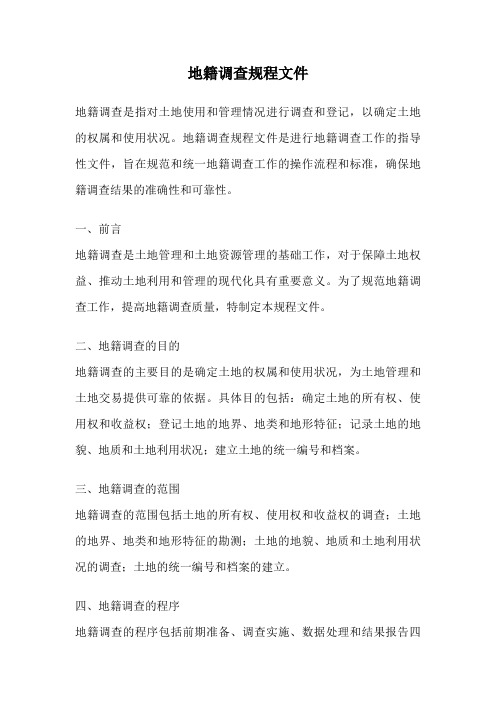 地籍调查规程文件

地籍调查是指对土地使用和管理情况进行调查和登记，以确定土地的权属和使用状况。地籍调查规程文件是进行地籍调查工作的指导性文件，旨在规范和统一地籍调查工作的操作流程和标准，确保地籍调查结果的准确性和可靠性。

一、前言

地籍调查是土地管理和土地资源管理的基础工作，对于保障土地权益、推动土地利用和管理的现代化具有重要意义。为了规范地籍调查工作，提高地籍调查质量，特制定本规程文件。

二、地籍调查的目的

地籍调查的主要目的是确定土地的权属和使用状况，为土地管理和土地交易提供可靠的依据。具体目的包括：确定土地的所有权、使用权和收益权；登记土地的地界、地类和地形特征；记录土地的地貌、地质和土地利用状况；建立土地的统一编号和档案。

三、地籍调查的范围

地籍调查的范围包括土地的所有权、使用权和收益权的调查；土地的地界、地类和地形特征的勘测；土地的地貌、地质和土地利用状况的调查；土地的统一编号和档案的建立。

四、地籍调查的程序

地籍调查的程序包括前期准备、调查实施、数据处理和结果报告四